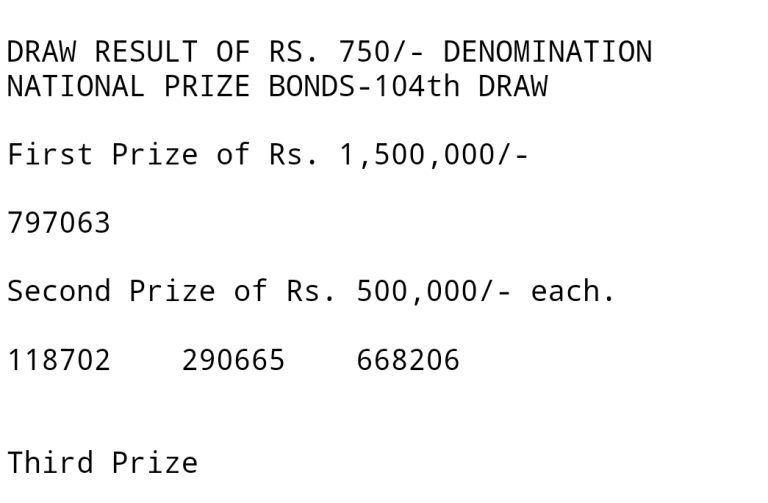 DRAW RESULT OF RS. 750/- DENOMINATION
NATIONAL PRIZE BONDS-104th DRAW

First Prize of Rs. 1,500,000/-

797063

Second Prize of Rs. 500,000/- each.

118702 290665 668206

Third Prize